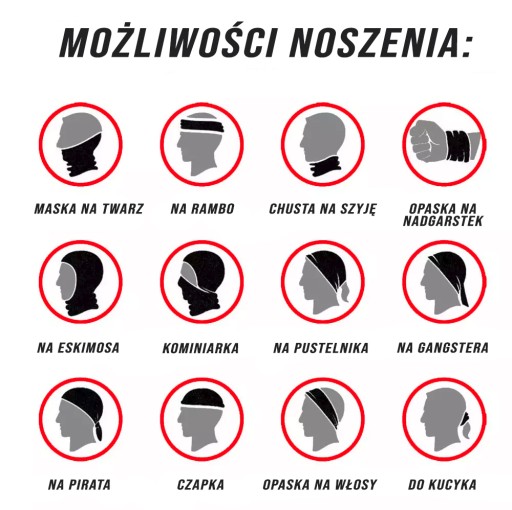 MOŻLIWOŚCI NOSZENIA:

MASKA NA TWARZ

NA RAMBO

CHUSTA NA SZYJĘ

OPASKA NA NADGARSTEK

NA ESKIMOSA

KOMINIARKA

NA PUSTELNIKA

NA GANGSTERA

NA PIRATA

CZAPKA

OPASKA NA WŁOSY

DO KUCYKA